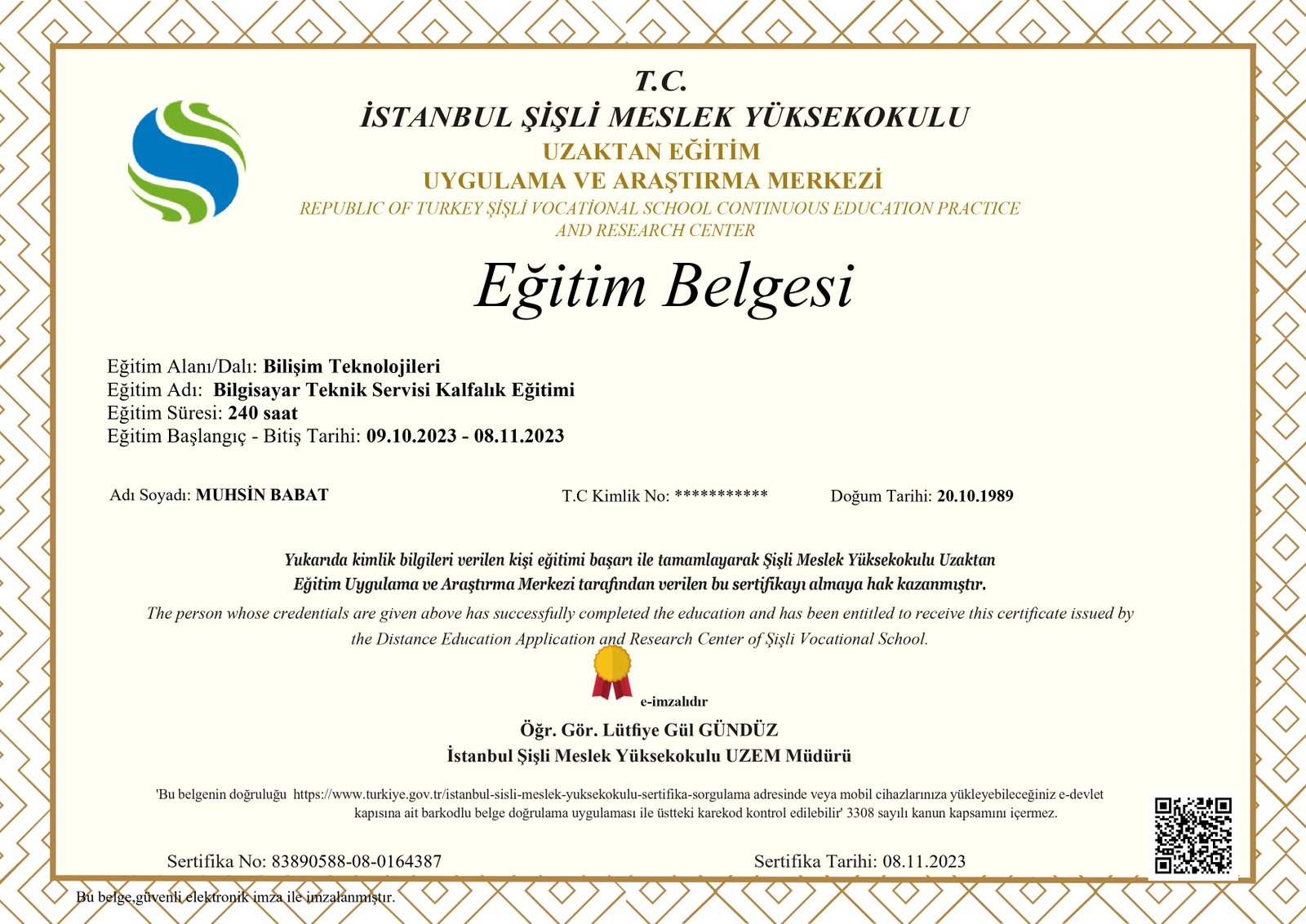 T.C.
İSTANBUL ŞİŞLİ MESLEK YÜKSEKOKULU
UZAKTAN EĞİTİM
UYGULAMA VE ARAŞTIRMA MERKEZİ
REPUBLIC OF TURKEY ŞİŞLİ VOCATİONAL SCHOOL CONTINUOUS EDUCATION PRACTICE AND RESEARCH CENTER

Eğitim Belgesi

Eğitim Alanı/Dalı: Bilişim Teknolojileri
Eğitim Adı: Bilgisayar Teknik Servisi Kalfalık Eğitimi
Eğitim Süresi: 240 saat
Eğitim Başlangıç - Bitiş Tarihi: 09.10.2023 - 08.11.2023

Adı Soyadı: MUHSİN BABAT
T.C Kimlik No: ***********
Doğum Tarihi: 20.10.1989

Yukarıda kimlik bilgileri verilen kişi eğitimi başarı ile tamamlayarak Şişli Meslek Yüksekokulu Uzaktan Eğitim Uygulama ve Araştırma Merkezi tarafından verilen bu sertifikayı almaya hak kazanmıştır.
The person whose credentials are given above has successfully completed the education and has been entitled to receive this certificate issued by the Distance Education Application and Research Center of Şişli Vocational School.

e-imzalıdır
Öğr. Gör. Lütfiye Gül GÜNDÜZ
İstanbul Şişli Meslek Yüksekokulu UZEM Müdürü

'Bu belgenin doğruluğu https://www.turkiye.gov.tr/istanbul-sisli-meslek-yuksekokulu-sertifika-sorgulama adresinde veya mobil cihazlarınıza yükleyebileceğiniz e-devlet kapısına ait barkodlu belge doğrulama uygulaması ile üstteki karekod kontrol edilebilir' 3308 sayılı kanun kapsamını içermez.

Sertifika No: 83890588-08-0164387
Sertifika Tarihi: 08.11.2023

Bu belge,güvenli elektronik imza ile imzalanmıştır.